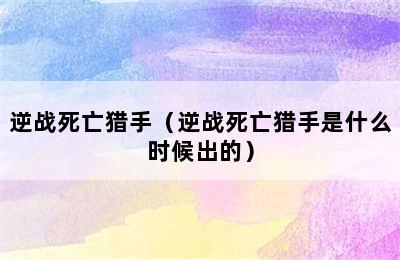 逆战死亡猎手（逆战死亡猎手是什么时候出的）